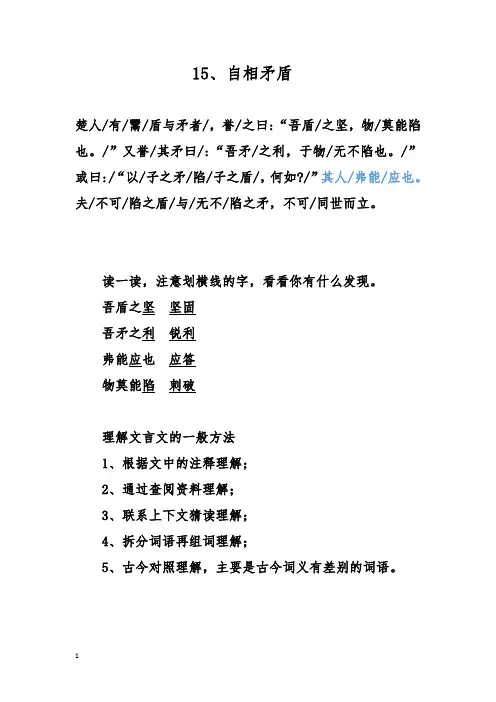 15、自相矛盾

楚人/有/鬻/盾与矛者/，誉/之曰：“吾盾/之坚，物/莫能陷也。/”又誉/其矛曰/：“吾矛/之利，于物/无不陷也。/”或曰：/“以/子之矛/陷/子之盾/，何如?/”其人/弗能/应也。夫/不可/陷之盾/与/无不/陷之矛，不可/同世而立。

读一读，注意划横线的字，看看你有什么发现。

吾盾之坚　坚固

吾矛之利　锐利

弗能应也　应答

物莫能陷　刺破

理解文言文的一般方法

1、根据文中的注释理解；

2、通过查阅资料理解；

3、联系上下文猜读理解；

4、拆分词语再组词理解；

5、古今对照理解，主要是古今词义有差别的词语。

1